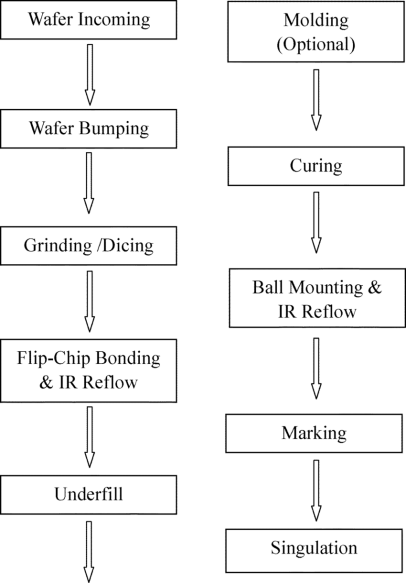 Wafer Incoming

Wafer Bumping

Grinding /Dicing

Flip-Chip Bonding & IR Reflow

Underfill

Molding (Optional)

Curing

Ball Mounting & IR Reflow

Marking

Singulation